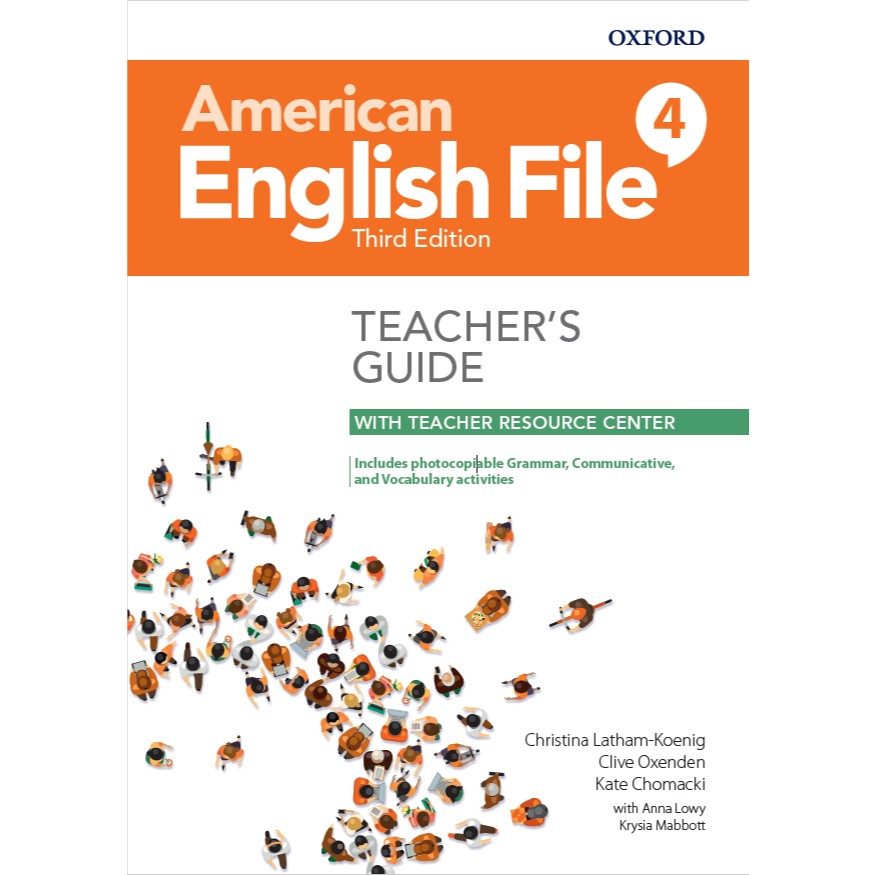 OXFORD

American English File 4

Third Edition

TEACHER'S GUIDE

WITH TEACHER RESOURCE CENTER

Includes photocopiable Grammar, Communicative, and Vocabulary activities

Christina Latham-Koenig
Clive Oxenden
Kate Chomacki
with Anna Lowy
Krysia Mabbott